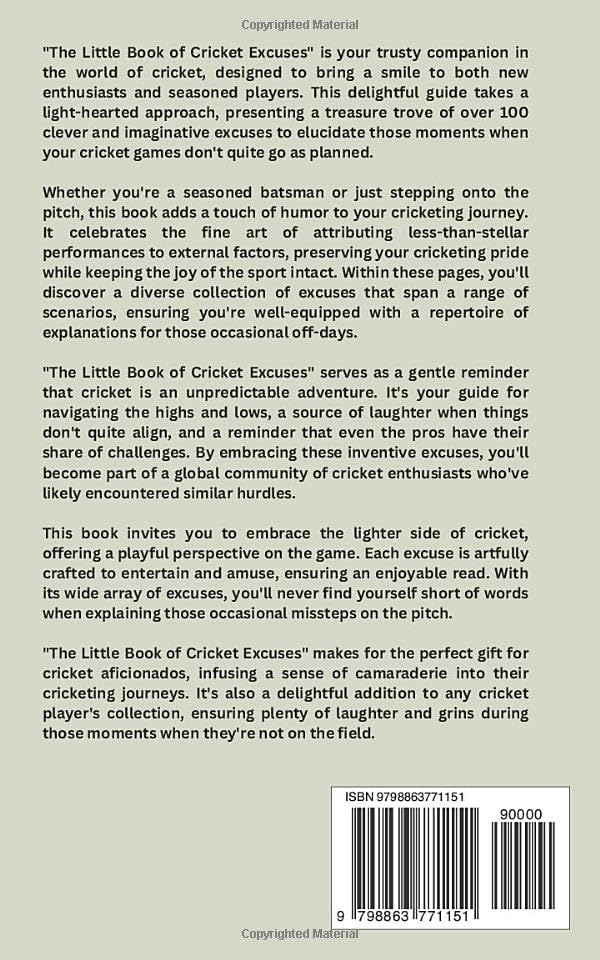 Copyrighted Material

"The Little Book of Cricket Excuses" is your trusty companion in the world of cricket, designed to bring a smile to both new enthusiasts and seasoned players. This delightful guide takes a light-hearted approach, presenting a treasure trove of over 100 clever and imaginative excuses to elucidate those moments when your cricket games don't quite go as planned.

Whether you're a seasoned batsman or just stepping onto the pitch, this book adds a touch of humor to your cricketing journey. It celebrates the fine art of attributing less-than-stellar performances to external factors, preserving your cricketing pride while keeping the joy of the sport intact. Within these pages, you'll discover a diverse collection of excuses that span a range of scenarios, ensuring you're well-equipped with a repertoire of explanations for those occasional off-days.

"The Little Book of Cricket Excuses" serves as a gentle reminder that cricket is an unpredictable adventure. It's your guide for navigating the highs and lows, a source of laughter when things don't quite align, and a reminder that even the pros have their share of challenges. By embracing these inventive excuses, you'll become part of a global community of cricket enthusiasts who've likely encountered similar hurdles.

This book invites you to embrace the lighter side of cricket, offering a playful perspective on the game. Each excuse is artfully crafted to entertain and amuse, ensuring an enjoyable read. With its wide array of excuses, you'll never find yourself short of words when explaining those occasional missteps on the pitch.

"The Little Book of Cricket Excuses" makes for the perfect gift for cricket aficionados, infusing a sense of camaraderie into their cricketing journeys. It's also a delightful addition to any cricket player's collection, ensuring plenty of laughter and grins during those moments when they're not on the field.

ISBN 9798863771151

90000

9 798863 771151

Copyrighted Material